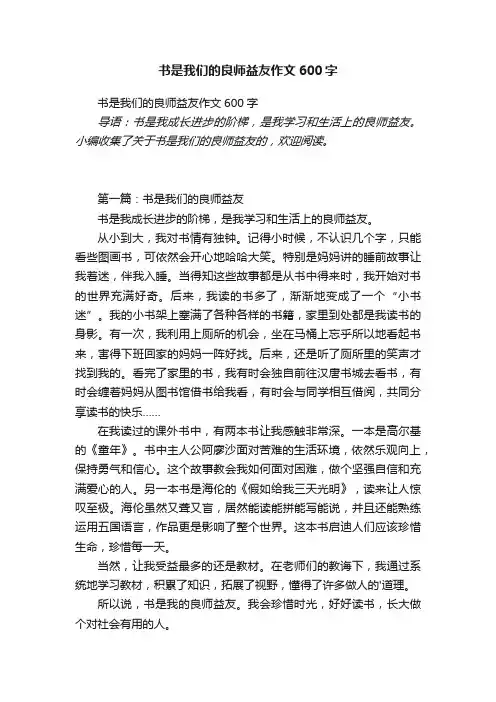 书是我们的良师益友作文 600 字

书是我们的良师益友作文 600 字

导语：书是我成长进步的阶梯，是我学习和生活上的良师益友。小编收集了关于书是我们的良师益友的，欢迎阅读。

第一篇：书是我们的良师益友

书是我成长进步的阶梯，是我学习和生活上的良师益友。

从小到大，我对书情有独钟。记得小时候，不认识几个字，只能看些图画书，可依然会开心地哈哈大笑。特别是妈妈讲的睡前故事让我着迷，伴我入睡。当得知这些故事都是从书中得来时，我开始对书的世界充满好奇。后来，我读的书多了，渐渐地变成了一个“小书迷”。我的小书架上塞满了各种各样的书籍，家里到处都是我读书的身影。有一次，我利用上厕所的机会，坐在马桶上忘乎所以地看起书来，害得下班回家的妈妈一阵好找。后来，还是听了厕所里的笑声才找到我的。看完了家里的书，我有时会独自前往汉唐书城去看书，有时会缠着妈妈从图书馆借书给我看，有时会与同学相互借阅，共同分享读书的快乐……

在我读过的课外书中，有两本书让我感触非常深。一本是高尔基的《童年》。书中主人公阿廖沙面对苦难的生活环境，依然乐观向上，保持勇气和信心。这个故事教会我如何面对困难，做个坚强自信和充满爱心的人。另一本书是海伦的《假如给我三天光明》，读来让人惊叹至极。海伦虽然又聋又盲，居然能读能拼能写能说，并且还能熟练运用五国语言，作品更是影响了整个世界。这本书启迪人们应该珍惜生命，珍惜每一天。

当然，让我受益最多的还是教材。在老师们的教诲下，我通过系统地学习教材，积累了知识，拓展了视野，懂得了许多做人的'道理。

所以说，书是我的良师益友。我会珍惜时光，好好读书，长大做个对社会有用的人。